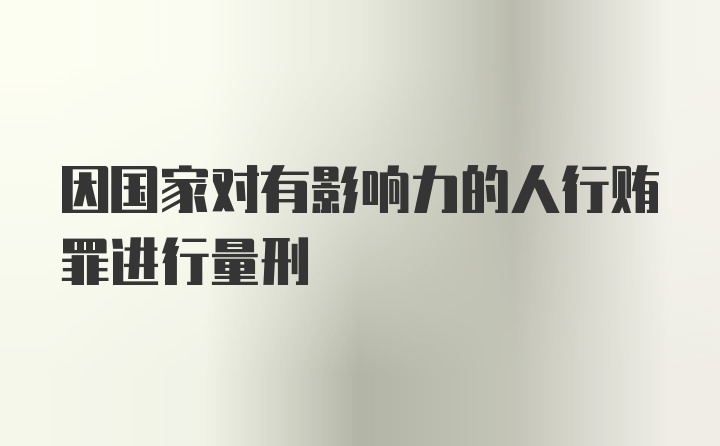 因国家对有影响力的人行贿罪进行量刑